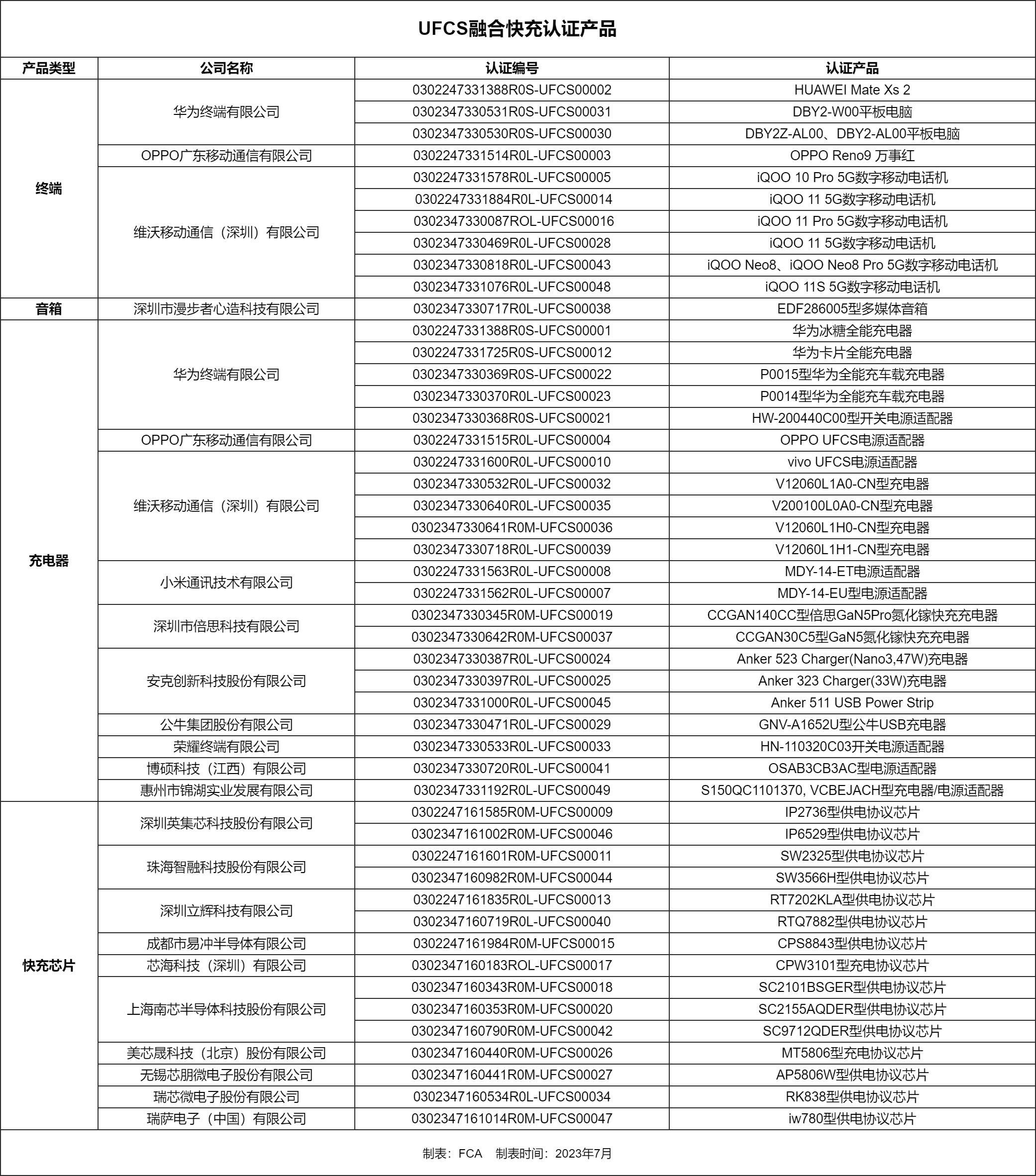 UFCS融合快充认证产品

| 产品类型 | 公司名称 | 认证编号 | 认证产品 |
|---|---|---|---|
| 终端 | 华为终端有限公司 | 0302247331388R0S-UFCS00002 | HUAWEI Mate Xs 2 |
| | | 0302347330531R0S-UFCS00031 | DBY2-W00平板电脑 |
| | | 0302347330530R0S-UFCS00030 | DBY2Z-AL00、DBY2-AL00平板电脑 |
| | OPPO广东移动通信有限公司 | 0302247331514R0L-UFCS00003 | OPPO Reno9 万事红 |
| | 维沃移动通信（深圳）有限公司 | 0302247331578R0L-UFCS00005 | iQOO 10 Pro 5G数字移动电话机 |
| | | 0302247331884R0L-UFCS00014 | iQOO 11 5G数字移动电话机 |
| | | 0302347330087ROL-UFCS00016 | iQOO 11 Pro 5G数字移动电话机 |
| | | 0302347330469R0L-UFCS00028 | iQOO 11 5G数字移动电话机 |
| | | 0302347330818R0L-UFCS00043 | iQOO Neo8、iQOO Neo8 Pro 5G数字移动电话机 |
| | | 0302347331076R0L-UFCS00048 | iQOO 11S 5G数字移动电话机 |
| 音箱 | 深圳市漫步者心造科技有限公司 | 0302347330717R0L-UFCS00038 | EDF286005型多媒体音箱 |
| 充电器 | 华为终端有限公司 | 0302247331388R0S-UFCS00001 | 华为冰糖全能充电器 |
| | | 0302247331725R0S-UFCS00012 | 华为卡片全能充电器 |
| | | 0302347330369R0S-UFCS00022 | P0015型华为全能充车载充电器 |
| | | 0302347330370R0L-UFCS00023 | P0014型华为全能充车载充电器 |
| | | 0302347330368R0S-UFCS00021 | HW-200440C00型开关电源适配器 |
| | OPPO广东移动通信有限公司 | 0302247331515R0L-UFCS00004 | OPPO UFCS电源适配器 |
| | 维沃移动通信（深圳）有限公司 | 0302247331600R0L-UFCS00010 | vivo UFCS电源适配器 |
| | | 0302347330532R0L-UFCS00032 | V12060L1A0-CN型充电器 |
| | | 0302347330640R0L-UFCS00035 | V200100L0A0-CN型充电器 |
| | | 0302347330641R0M-UFCS00036 | V12060L1H0-CN型充电器 |
| | | 0302347330718R0L-UFCS00039 | V12060L1H1-CN型充电器 |
| | 小米通讯技术有限公司 | 0302247331563R0L-UFCS00008 | MDY-14-ET电源适配器 |
| | | 0302247331562R0L-UFCS00007 | MDY-14-EU型电源适配器 |
| | 深圳市倍思科技有限公司 | 0302347330345R0M-UFCS00019 | CCGAN140CC型倍思GaN5Pro氮化镓快充充电器 |
| | | 0302347330642R0M-UFCS00037 | CCGAN30C5型GaN5氮化镓快充充电器 |
| | 安克创新科技股份有限公司 | 0302347330387R0L-UFCS00024 | Anker 523 Charger(Nano3,47W)充电器 |
| | | 0302347330397R0L-UFCS00025 | Anker 323 Charger(33W)充电器 |
| | | 0302347331000R0L-UFCS00045 | Anker 511 USB Power Strip |
| | 公牛集团股份有限公司 | 0302347330471R0L-UFCS00029 | GNV-A1652U型公牛USB充电器 |
| | 荣耀终端有限公司 | 0302347330533R0L-UFCS00033 | HN-110320C03开关电源适配器 |
| | 博硕科技（江西）有限公司 | 0302347330720R0L-UFCS00041 | OSAB3CB3AC型电源适配器 |
| | 惠州市锦湖实业发展有限公司 | 0302347331192R0L-UFCS00049 | S150QC1101370, VCBEJACH型充电器/电源适配器 |
| 快充芯片 | 深圳英集芯科技股份有限公司 | 0302247161585R0M-UFCS00009 | IP2736型供电协议芯片 |
| | | 0302347161002R0M-UFCS00046 | IP6529型供电协议芯片 |
| | 珠海智融科技股份有限公司 | 0302247161601R0M-UFCS00011 | SW2325型供电协议芯片 |
| | | 0302347160982R0M-UFCS00044 | SW3566H型供电协议芯片 |
| | 深圳立辉科技有限公司 | 0302247161835R0L-UFCS00013 | RT7202KLA型供电协议芯片 |
| | | 0302347160719R0L-UFCS00040 | RTQ7882型供电协议芯片 |
| | 成都市易冲半导体有限公司 | 0302247161984R0M-UFCS00015 | CPS8843型供电协议芯片 |
| | 芯海科技（深圳）有限公司 | 0302347160183ROL-UFCS00017 | CPW3101型充电协议芯片 |
| | 上海南芯半导体科技股份有限公司 | 0302347160343R0M-UFCS00018 | SC2101BSGER型供电协议芯片 |
| | | 0302347160353R0M-UFCS00020 | SC2155AQDER型供电协议芯片 |
| | | 0302347160790R0M-UFCS00042 | SC9712QDER型供电协议芯片 |
| | 美芯晟科技（北京）股份有限公司 | 0302347160440R0M-UFCS00026 | MT5806型充电协议芯片 |
| | 无锡芯朋微电子股份有限公司 | 0302347160441R0M-UFCS00027 | AP5806W型供电协议芯片 |
| | 瑞芯微电子股份有限公司 | 0302347160534R0L-UFCS00034 | RK838型供电协议芯片 |
| | 瑞萨电子（中国）有限公司 | 0302347161014R0M-UFCS00047 | iw780型供电协议芯片 |

制表：FCA　制表时间：2023年7月